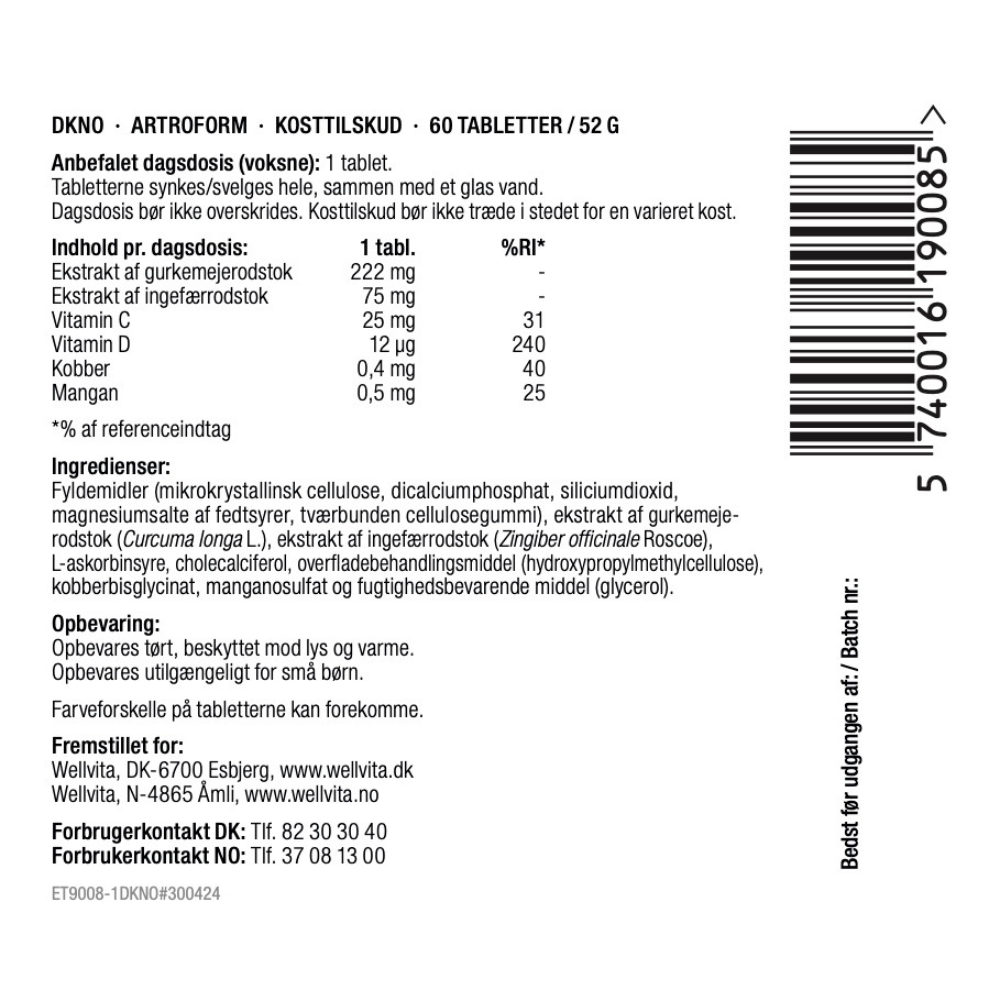 DKNO · ARTROFORM · KOSTTILSKUD · 60 TABLETTER / 52 G

Anbefalet dagsdosis (voksne): 1 tablet.
Tabletterne synkes/svelges hele, sammen med et glas vand.
Dagsdosis bør ikke overskrides. Kosttilskud bør ikke træde i stedet for en varieret kost.

| Indhold pr. dagsdosis: | 1 tabl. | %RI* |
|---|---|---|
| Ekstrakt af gurkemejerodstok | 222 mg | - |
| Ekstrakt af ingefærrodstok | 75 mg | - |
| Vitamin C | 25 mg | 31 |
| Vitamin D | 12 µg | 240 |
| Kobber | 0,4 mg | 40 |
| Mangan | 0,5 mg | 25 |

*% af referenceindtag

Ingredienser:
Fyldemidler (mikrokrystallinsk cellulose, dicalciumphosphat, siliciumdioxid, magnesiumsalte af fedtsyrer, tværbunden cellulosegummi), ekstrakt af gurkemejerodstok (Curcuma longa L.), ekstrakt af ingefærrodstok (Zingiber officinale Roscoe), L-askorbinsyre, cholecalciferol, overfladebehandlingsmiddel (hydroxypropylmethylcellulose), kobberbisglycinat, manganosulfat og fugtighedsbevarende middel (glycerol).

Opbevaring:
Opbevares tørt, beskyttet mod lys og varme.
Opbevares utilgængeligt for små børn.

Farveforskelle på tabletterne kan forekomme.

Fremstillet for:
Wellvita, DK-6700 Esbjerg, www.wellvita.dk
Wellvita, N-4865 Åmli, www.wellvita.no

Forbrugerkontakt DK: Tlf. 82 30 30 40
Forbrukerkontakt NO: Tlf. 37 08 13 00

ET9008-1DKNO#300424

5 740016 190085 >

Bedst før udgangen af: / Batch nr.: